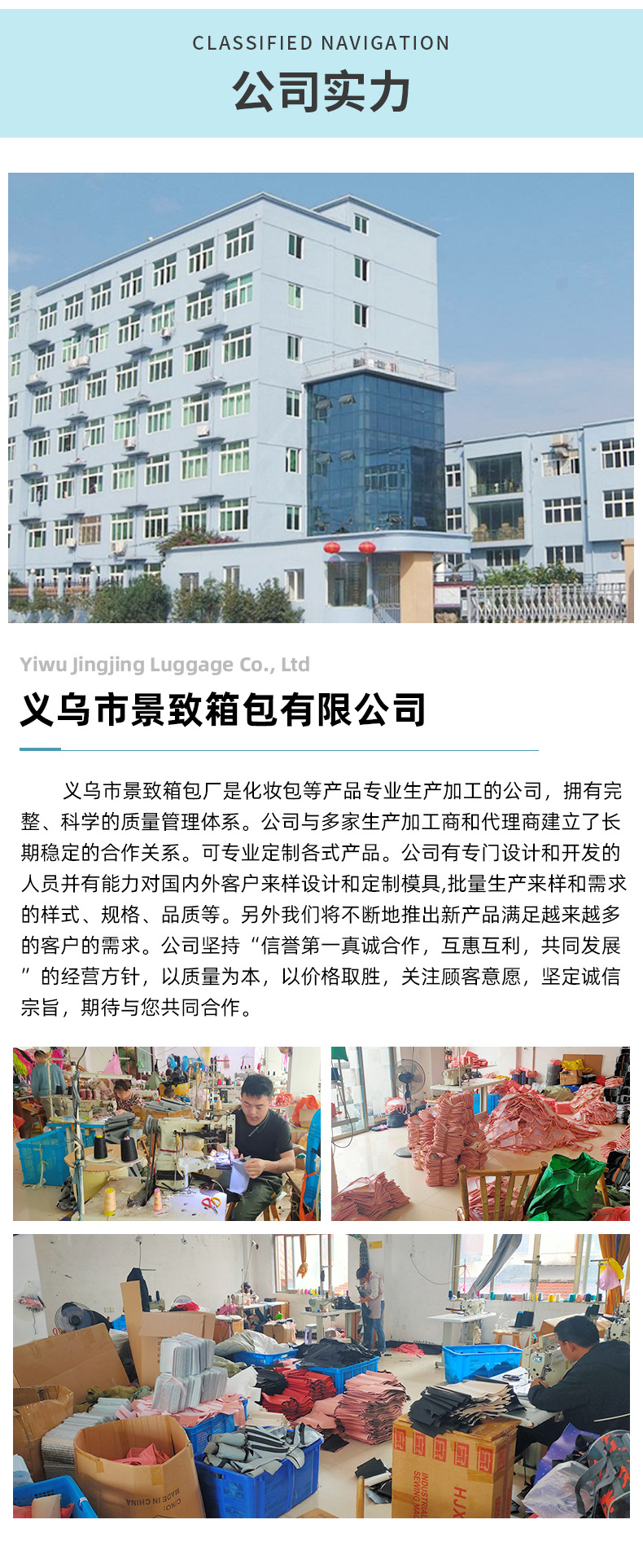 CLASSIFIED NAVIGATION

公司实力

Yiwu Jingjing Luggage Co., Ltd

义乌市景致箱包有限公司

义乌市景致箱包厂是化妆包等产品专业生产加工的公司，拥有完整、科学的质量管理体系。公司与多家生产加工商和代理商建立了长期稳定的合作关系。可专业定制各式产品。公司有专门设计和开发的人员并有能力对国内外客户来样设计和定制模具,批量生产来样和需求的样式、规格、品质等。另外我们将不断地推出新产品满足越来越多的客户的需求。公司坚持“信誉第一真诚合作，互惠互利，共同发展”的经营方针，以质量为本，以价格取胜，关注顾客意愿，坚定诚信宗旨，期待与您共同合作。